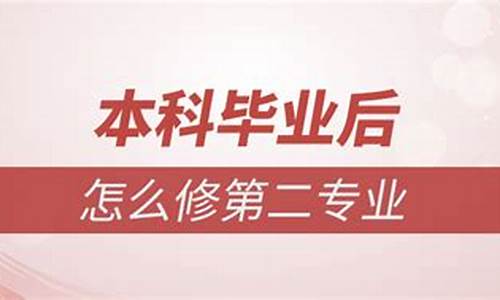 本科毕业后

怎么修第二专业